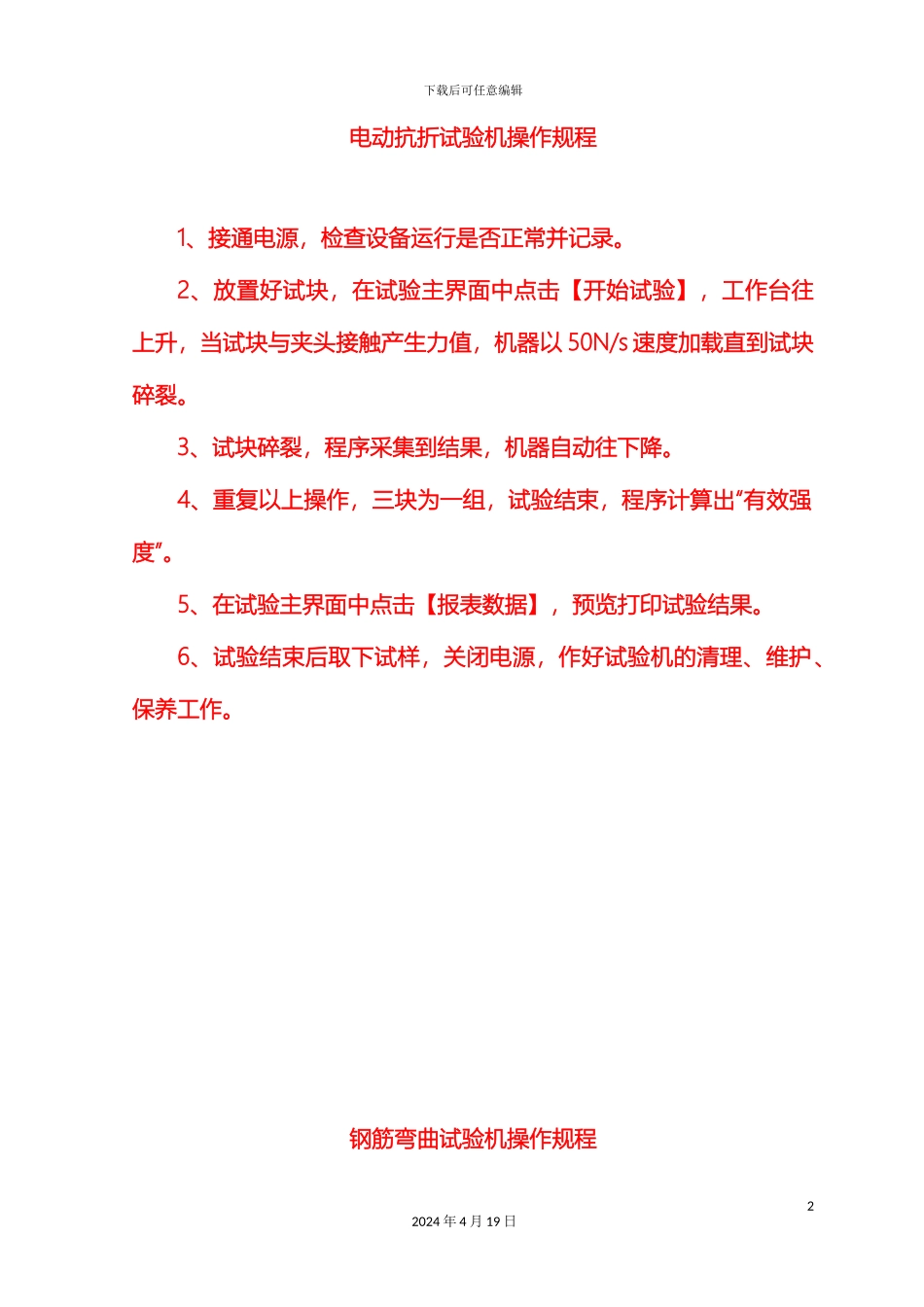 下载后可任意编辑

电动抗折试验机操作规程

1、接通电源，检查设备运行是否正常并记录。

2、放置好试块，在试验主界面中点击【开始试验】，工作台往上升，当试块与夹头接触产生力值，机器以 50N/s 速度加载直到试块碎裂。

3、试块碎裂，程序采集到结果，机器自动往下降。

4、重复以上操作，三块为一组，试验结束，程序计算出“有效强度”。

5、在试验主界面中点击【报表数据】，预览打印试验结果。

6、试验结束后取下试样，关闭电源，作好试验机的清理、维护、保养工作。

钢筋弯曲试验机操作规程

2

2024 年 4 月 19 日